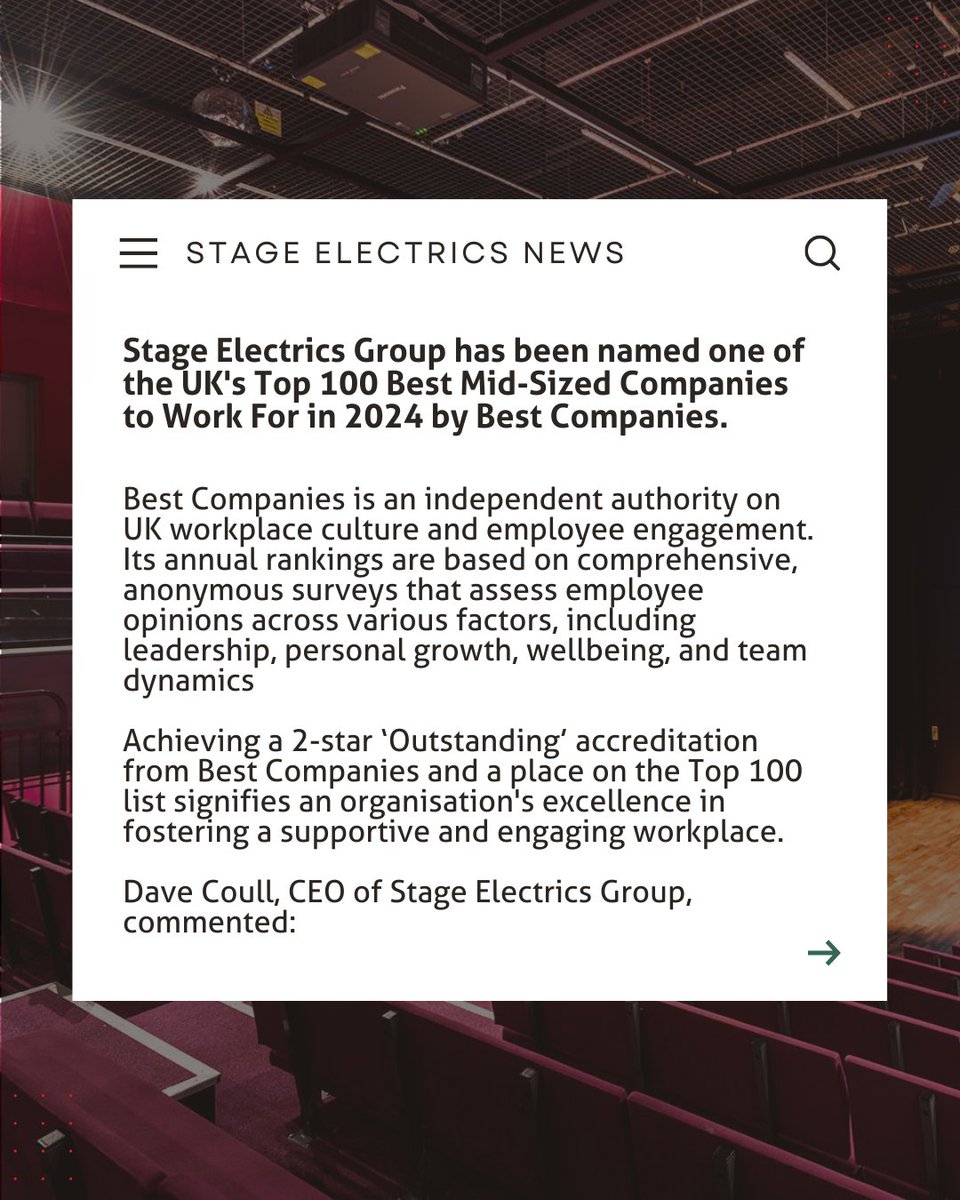 STAGE ELECTRICS NEWS

Stage Electrics Group has been named one of the UK's Top 100 Best Mid-Sized Companies to Work For in 2024 by Best Companies.

Best Companies is an independent authority on UK workplace culture and employee engagement. Its annual rankings are based on comprehensive, anonymous surveys that assess employee opinions across various factors, including leadership, personal growth, wellbeing, and team dynamics

Achieving a 2-star ‘Outstanding’ accreditation from Best Companies and a place on the Top 100 list signifies an organisation's excellence in fostering a supportive and engaging workplace.

Dave Coull, CEO of Stage Electrics Group, commented: